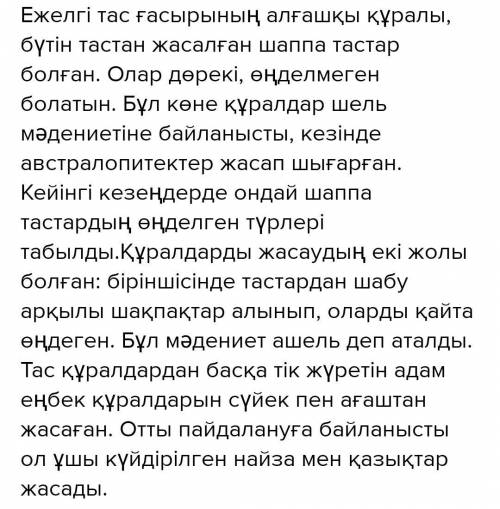 Ежелгі тас ғасырының алғашқы құралы, бүтін тастан жасалған шаппа тастар болған. Олар дөрекі, өңделмеген болатын. Бұл көне құралдар шель мәдениетіне байланысты, кезінде австралопитектер жасап шығарған. Кейінгі кезеңдерде ондай шаппа тастардың өңделген түрлері табылды.Құралдарды жасаудың екі жолы болған: біріншісінде тастардан шабу арқылы шақпақтар алынып, оларды қайта өңдеген. Бұл мәдениет ашель деп аталды. Тас құралдардан басқа тік жүретін адам еңбек құралдарын сүйек пен ағаштан жасаған. Отты пайдалануға байланысты ол ұшы күйдірілген найза мен қазықтар жасады.